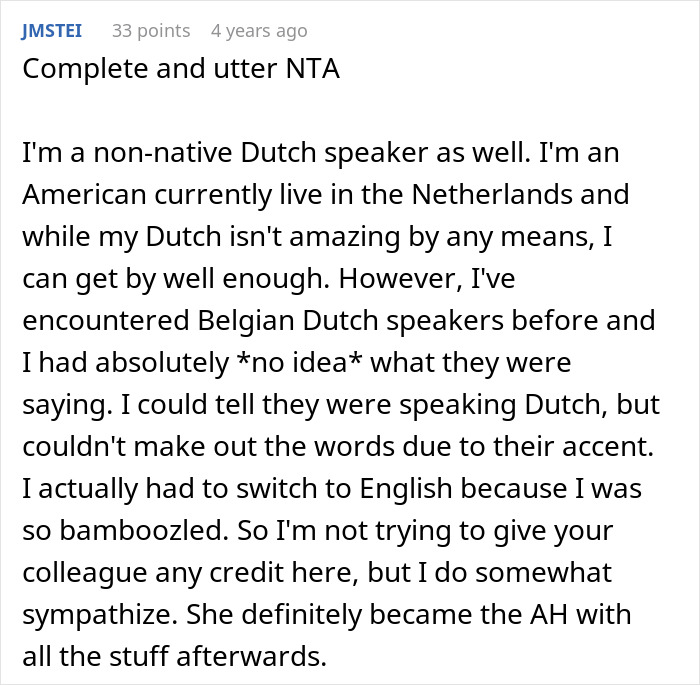 JMSTEI 33 points 4 years ago
Complete and utter NTA

I'm a non-native Dutch speaker as well. I'm an American currently live in the Netherlands and while my Dutch isn't amazing by any means, I can get by well enough. However, I've encountered Belgian Dutch speakers before and I had absolutely *no idea* what they were saying. I could tell they were speaking Dutch, but couldn't make out the words due to their accent. I actually had to switch to English because I was so bamboozled. So I'm not trying to give your colleague any credit here, but I do somewhat sympathize. She definitely became the AH with all the stuff afterwards.